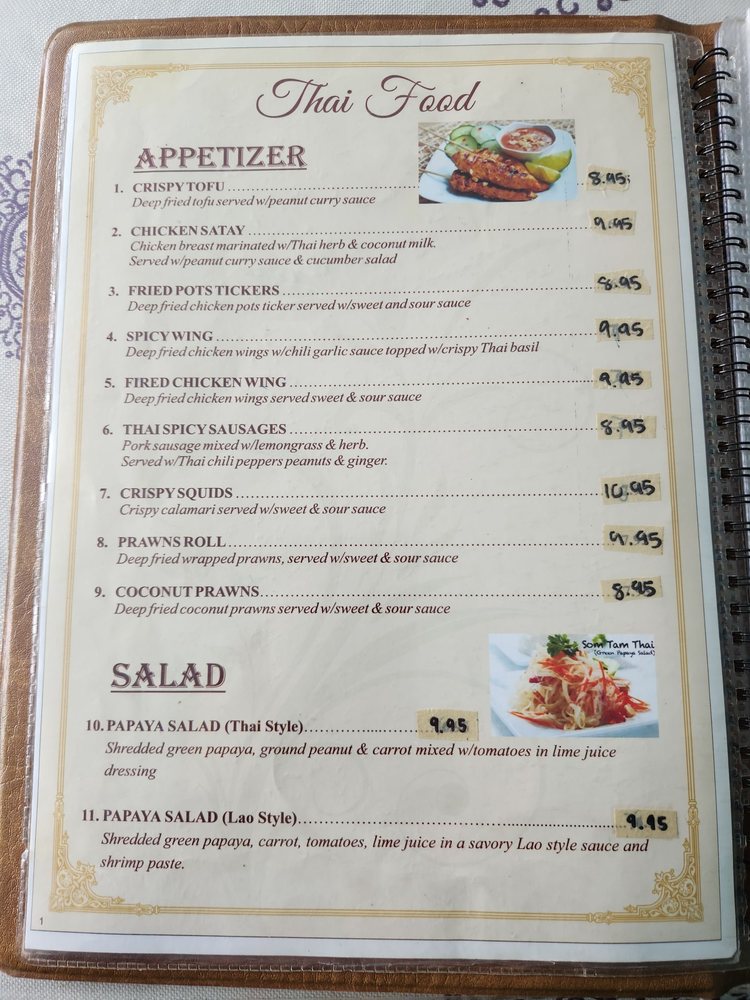 Thai Food

APPETIZER

1. CRISPY TOFU 8.95
Deep fried tofu served w/peanut curry sauce

2. CHICKEN SATAY 9.95
Chicken breast marinated w/Thai herb & coconut milk. Served w/peanut curry sauce & cucumber salad

3. FRIED POTS TICKERS 8.95
Deep fried chicken pots ticker served w/sweet and sour sauce

4. SPICY WING 9.95
Deep fried chicken wings w/chili garlic sauce topped w/crispy Thai basil

5. FIRED CHICKEN WING 9.95
Deep fried chicken wings served sweet & sour sauce

6. THAI SPICY SAUSAGES 8.95
Pork sausage mixed w/lemongrass & herb. Served w/Thai chili peppers peanuts & ginger.

7. CRISPY SQUIDS 10.95
Crispy calamari served w/sweet & sour sauce

8. PRAWNS ROLL 9.95
Deep fried wrapped prawns, served w/sweet & sour sauce

9. COCONUT PRAWNS 8.95
Deep fried coconut prawns served w/sweet & sour sauce

SALAD

Som Tam Thai
(Green Papaya Salad)

10. PAPAYA SALAD (Thai Style) 9.95
Shredded green papaya, ground peanut & carrot mixed w/tomatoes in lime juice dressing

11. PAPAYA SALAD (Lao Style) 9.95
Shredded green papaya, carrot, tomatoes, lime juice in a savory Lao style sauce and shrimp paste.

1